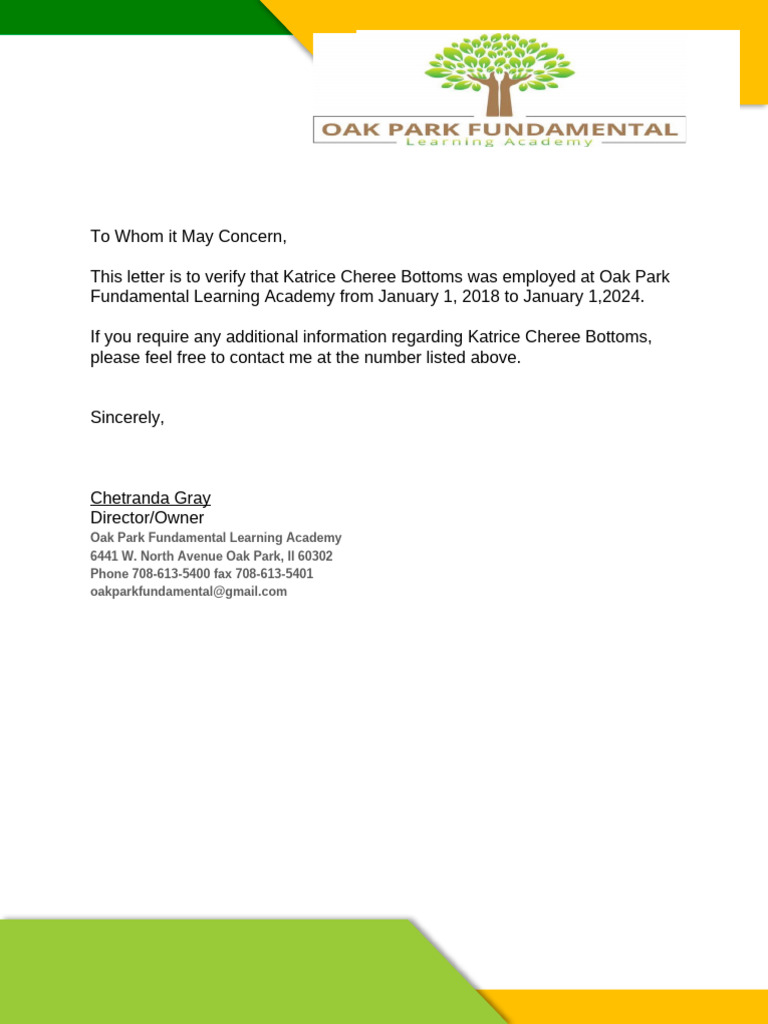 OAK PARK FUNDAMENTAL
Learning Academy

To Whom it May Concern,

This letter is to verify that Katrice Cheree Bottoms was employed at Oak Park Fundamental Learning Academy from January 1, 2018 to January 1,2024.

If you require any additional information regarding Katrice Cheree Bottoms, please feel free to contact me at the number listed above.

Sincerely,

Chetranda Gray
Director/Owner
Oak Park Fundamental Learning Academy
6441 W. North Avenue Oak Park, Il 60302
Phone 708-613-5400 fax 708-613-5401
oakparkfundamental@gmail.com